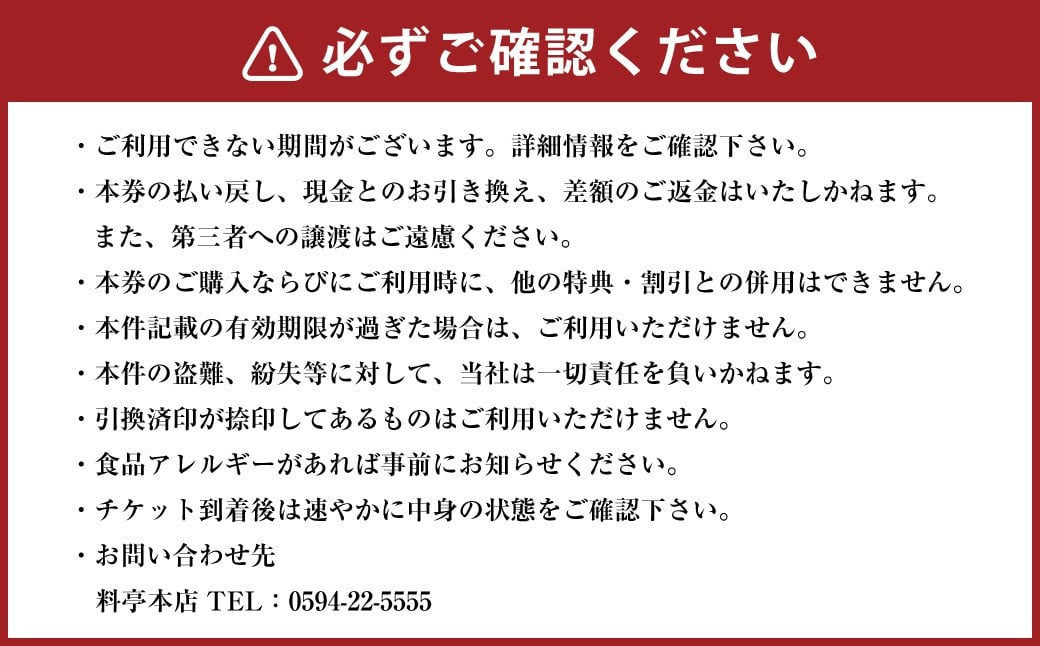 必ずご確認ください

・ご利用できない期間がございます。詳細情報をご確認下さい。
・本券の払い戻し、現金とのお引き換え、差額のご返金はいたしかねます。
また、第三者への譲渡はご遠慮ください。
・本券のご購入ならびにご利用時に、他の特典・割引との併用はできません。
・本件記載の有効期限が過ぎた場合は、ご利用いただけません。
・本件の盗難、紛失等に対して、当社は一切責任を負いかねます。
・引換済印が捺印してあるものはご利用いただけません。
・食品アレルギーがあれば事前にお知らせください。
・チケット到着後は速やかに中身の状態をご確認下さい。
・お問い合わせ先
料亭本店 TEL：0594-22-5555